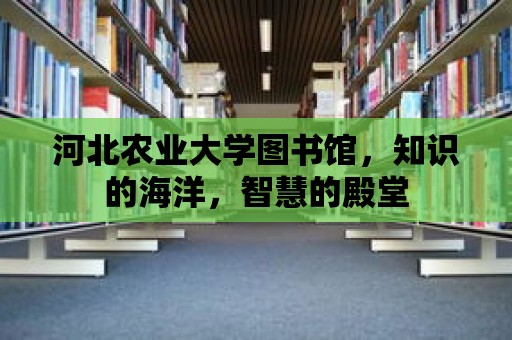 河北农业大学图书馆，知识的海洋，智慧的殿堂